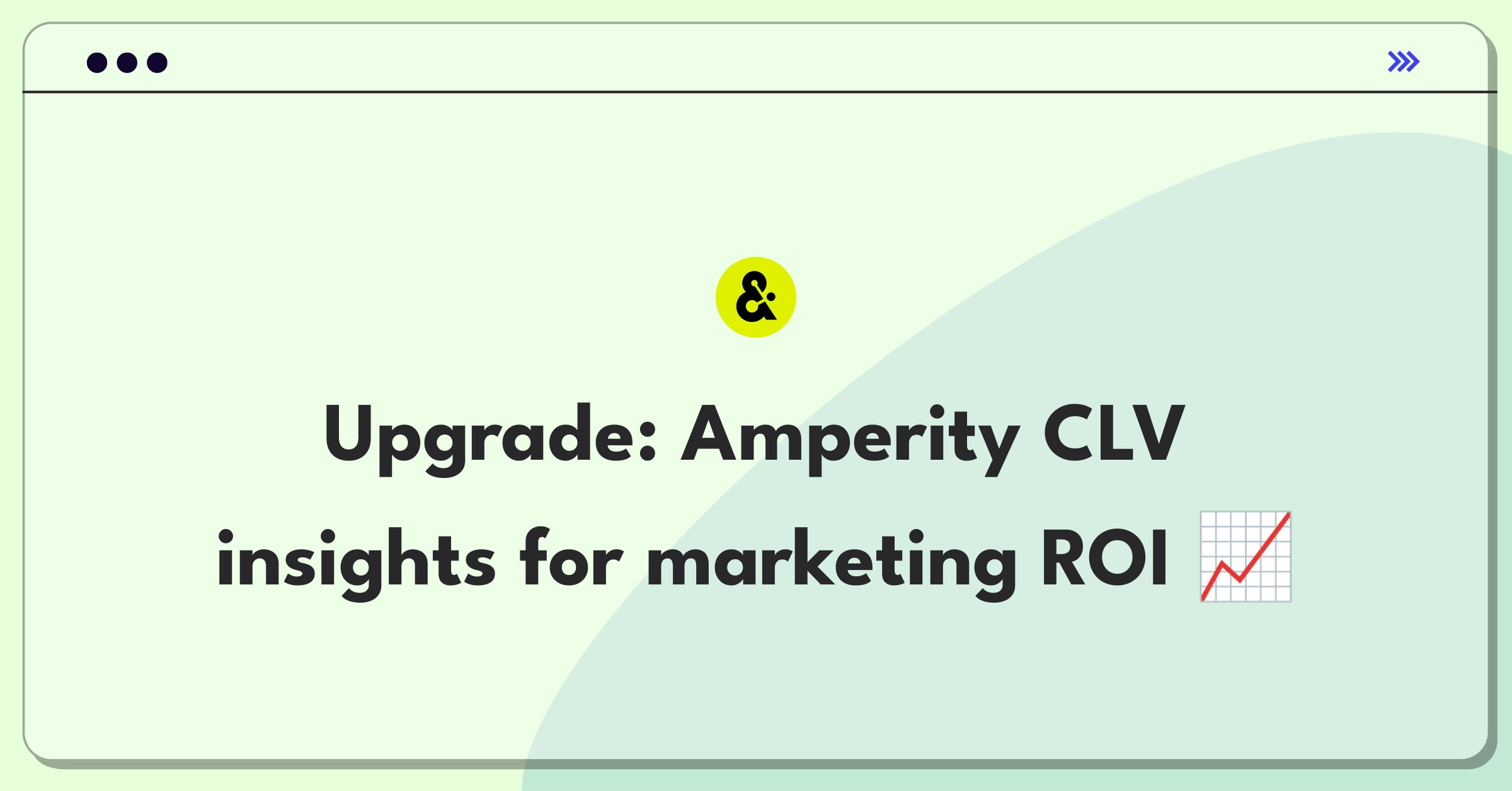 &

Upgrade: Amperity CLV insights for marketing ROI 📈